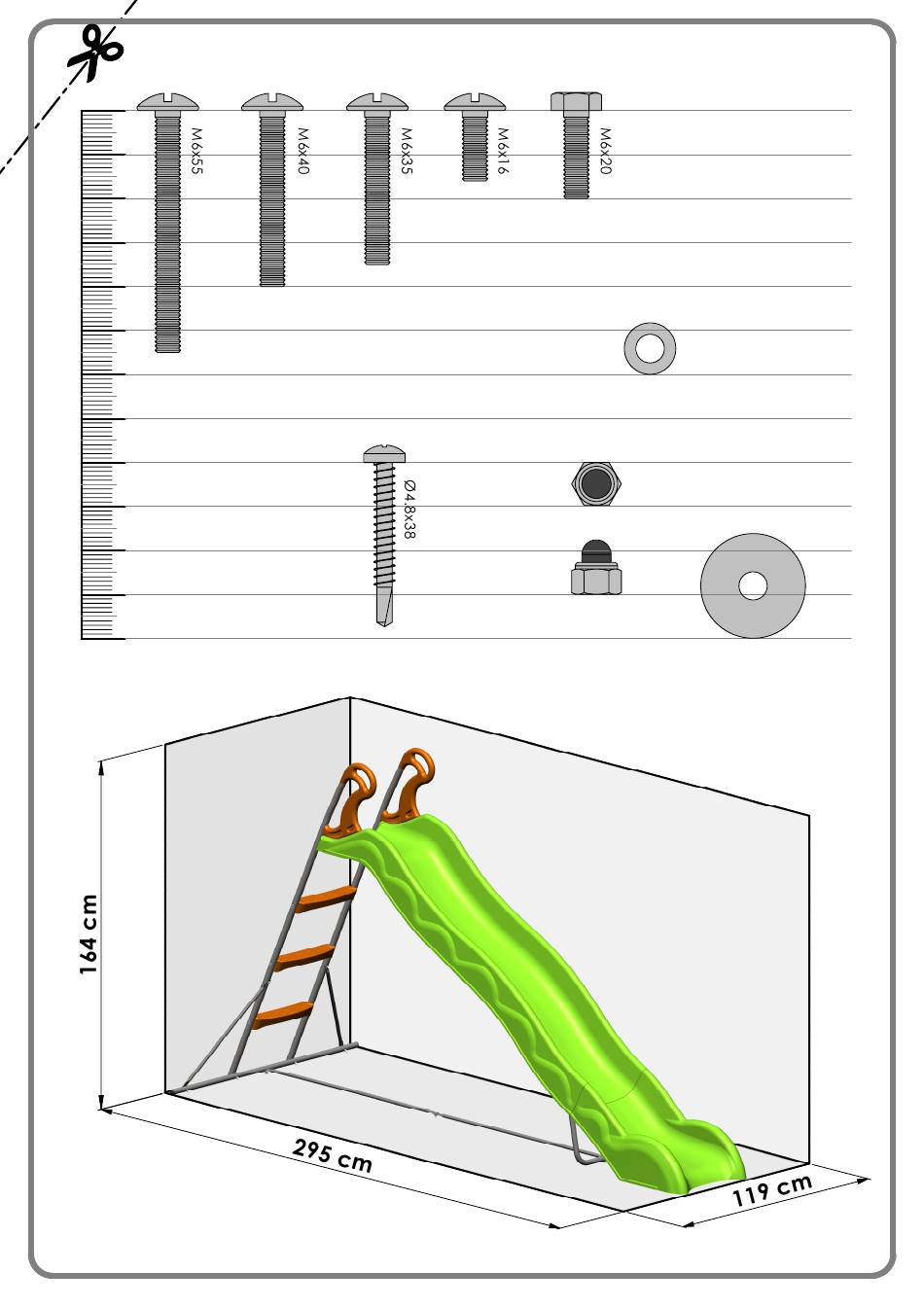 M6x55

M6x40

M6x35

M6x16

M6x20

Ø4.8x38

164 cm

295 cm

119 cm